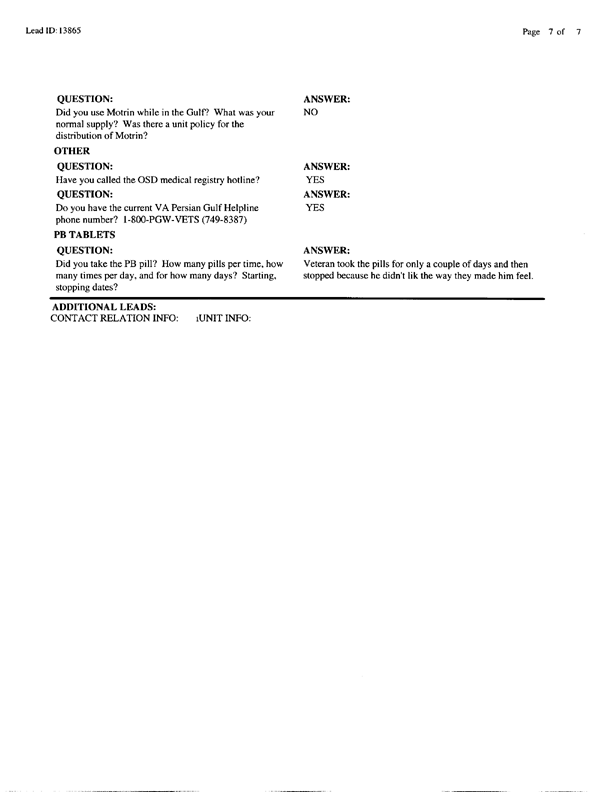 Lead ID: 13865

Page 7 of 7

QUESTION:
Did you use Motrin while in the Gulf? What was your normal supply? Was there a unit policy for the distribution of Motrin?

ANSWER:
NO

OTHER

QUESTION:
Have you called the OSD medical registry hotline?

ANSWER:
YES

QUESTION:
Do you have the current VA Persian Gulf Helpline phone number? 1-800-PGW-VETS (749-8387)

ANSWER:
YES

PB TABLETS

QUESTION:
Did you take the PB pill? How many pills per time, how many times per day, and for how many days? Starting, stopping dates?

ANSWER:
Veteran took the pills for only a couple of days and then stopped because he didn't lik the way they made him feel.

ADDITIONAL LEADS:
CONTACT RELATION INFO: ¡UNIT INFO: